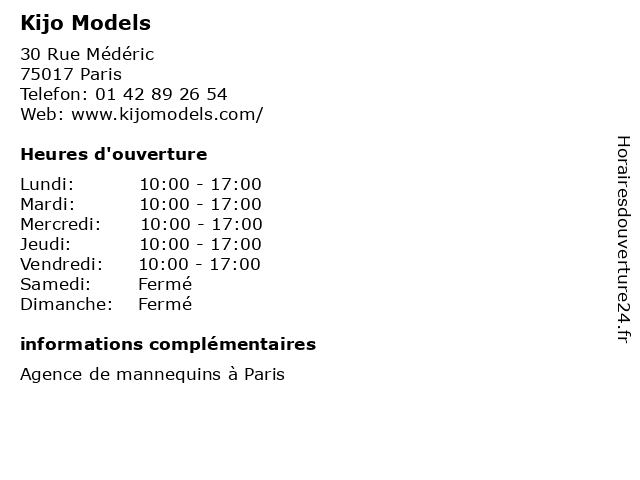 Kijo Models

30 Rue Médéric
75017 Paris
Telefon: 01 42 89 26 54
Web: www.kijomodels.com/

Heures d'ouverture

Lundi: 10:00 - 17:00
Mardi: 10:00 - 17:00
Mercredi: 10:00 - 17:00
Jeudi: 10:00 - 17:00
Vendredi: 10:00 - 17:00
Samedi: Fermé
Dimanche: Fermé

informations complémentaires

Agence de mannequins à Paris

Horairesdouverture24.fr